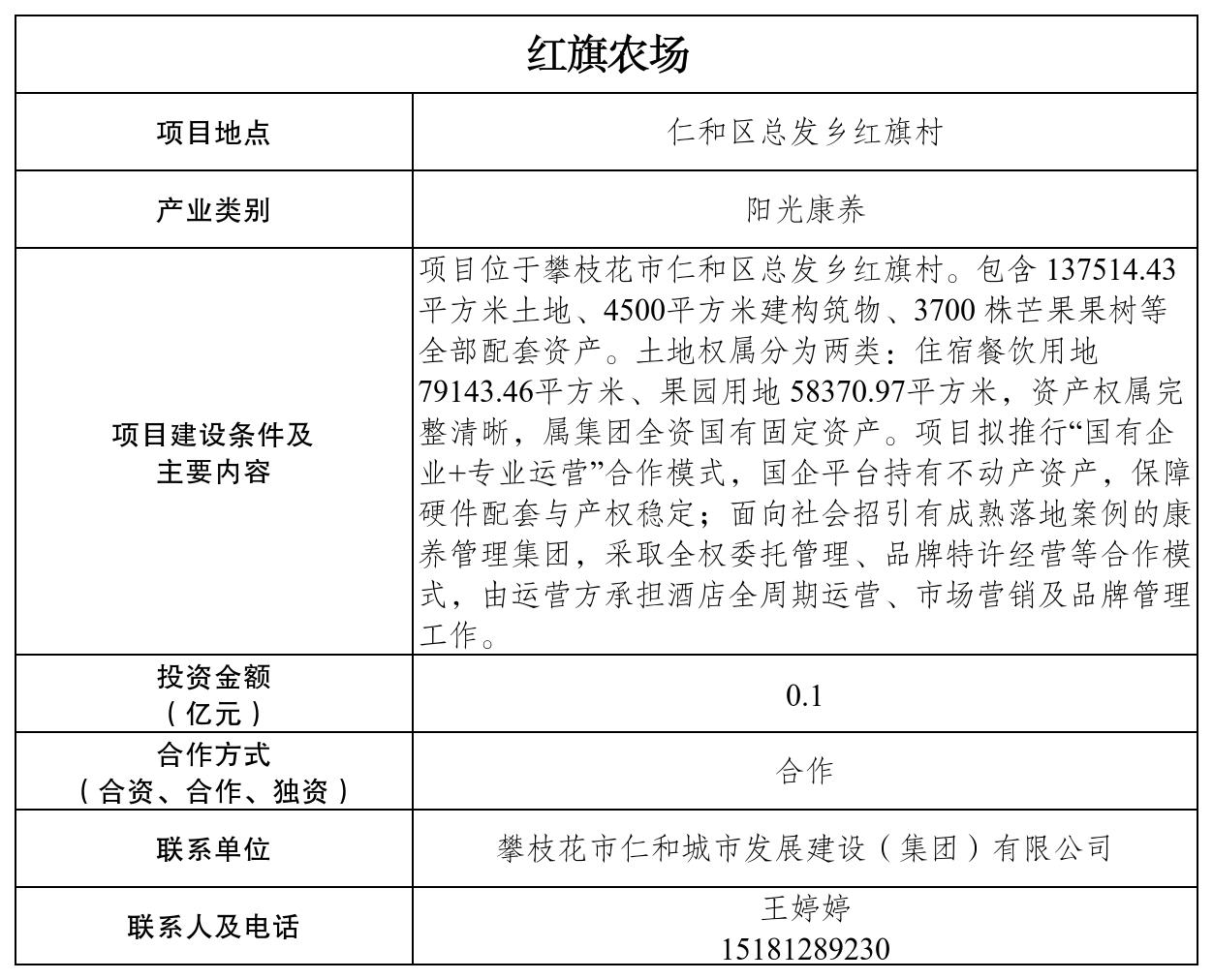 | 红旗农场 | |
|---|---|
| 项目地点 | 仁和区总发乡红旗村 |
| 产业类别 | 阳光康养 |
| 项目建设条件及主要内容 | 项目位于攀枝花市仁和区总发乡红旗村。包含137514.43平方米土地、4500平方米建构筑物、3700株芒果果树等全部配套资产。土地权属分为两类：住宿餐饮用地79143.46平方米、果园用地58370.97平方米，资产权属完整清晰，属集团全资国有固定资产。项目拟推行“国有企业+专业运营”合作模式，国企平台持有不动产资产，保障硬件配套与产权稳定；面向社会招引有成熟落地案例的康养管理集团，采取全权委托管理、品牌特许经营等合作模式，由运营方承担酒店全周期运营、市场营销及品牌管理工作。 |
| 投资金额（亿元） | 0.1 |
| 合作方式（合资、合作、独资） | 合作 |
| 联系单位 | 攀枝花市仁和城市发展建设（集团）有限公司 |
| 联系人及电话 | 王婷婷 15181289230 |